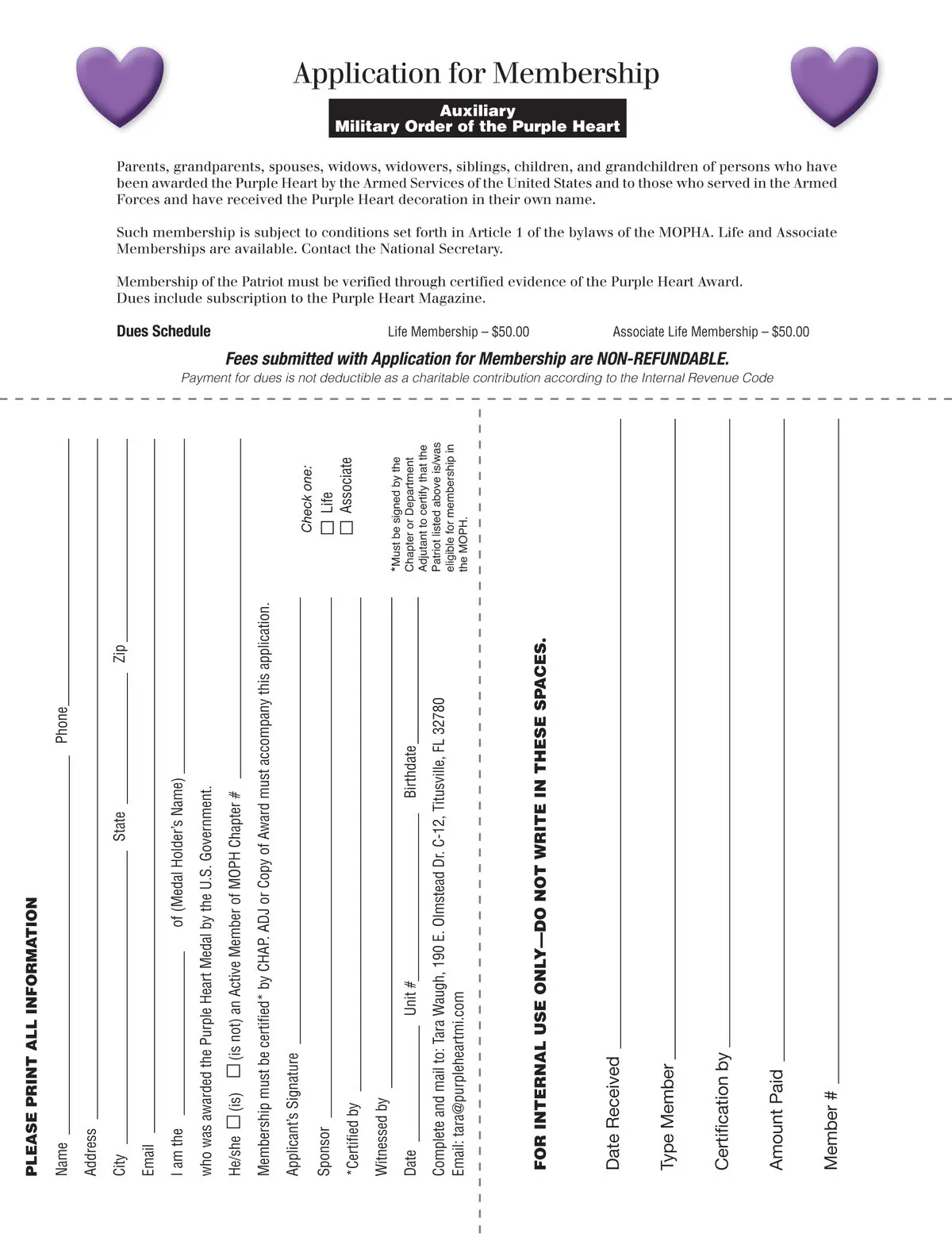 Application for Membership

Auxiliary
Military Order of the Purple Heart

Parents, grandparents, spouses, widows, widowers, siblings, children, and grandchildren of persons who have been awarded the Purple Heart by the Armed Services of the United States and to those who served in the Armed Forces and have received the Purple Heart decoration in their own name.

Such membership is subject to conditions set forth in Article 1 of the bylaws of the MOPHA. Life and Associate Memberships are available. Contact the National Secretary.

Membership of the Patriot must be verified through certified evidence of the Purple Heart Award.
Dues include subscription to the Purple Heart Magazine.

Dues Schedule Life Membership – $50.00 Associate Life Membership – $50.00

Fees submitted with Application for Membership are NON-REFUNDABLE.
Payment for dues is not deductible as a charitable contribution according to the Internal Revenue Code

PLEASE PRINT ALL INFORMATION

Name Phone

Address

City State Zip

Email

I am the of (Medal Holder's Name)

who was awarded the Purple Heart Medal by the U.S. Government.

He/she ☐ (is) ☐ (is not) an Active Member of MOPH Chapter #

Membership must be certified* by CHAP. ADJ or Copy of Award must accompany this application.

Applicant's Signature

Check one:
☐ Life
☐ Associate

Sponsor

*Certified by

Witnessed by

*Must be signed by the Chapter or Department Adjutant to certify that the Patriot listed above is/was eligible for membership in the MOPH.

Date Unit # Birthdate

Complete and mail to: Tara Waugh, 190 E. Olmstead Dr. C-12, Titusville, FL 32780
Email: tara@purpleheartmi.com

FOR INTERNAL USE ONLY—DO NOT WRITE IN THESE SPACES.

Date Received

Type Member

Certification by

Amount Paid

Member #